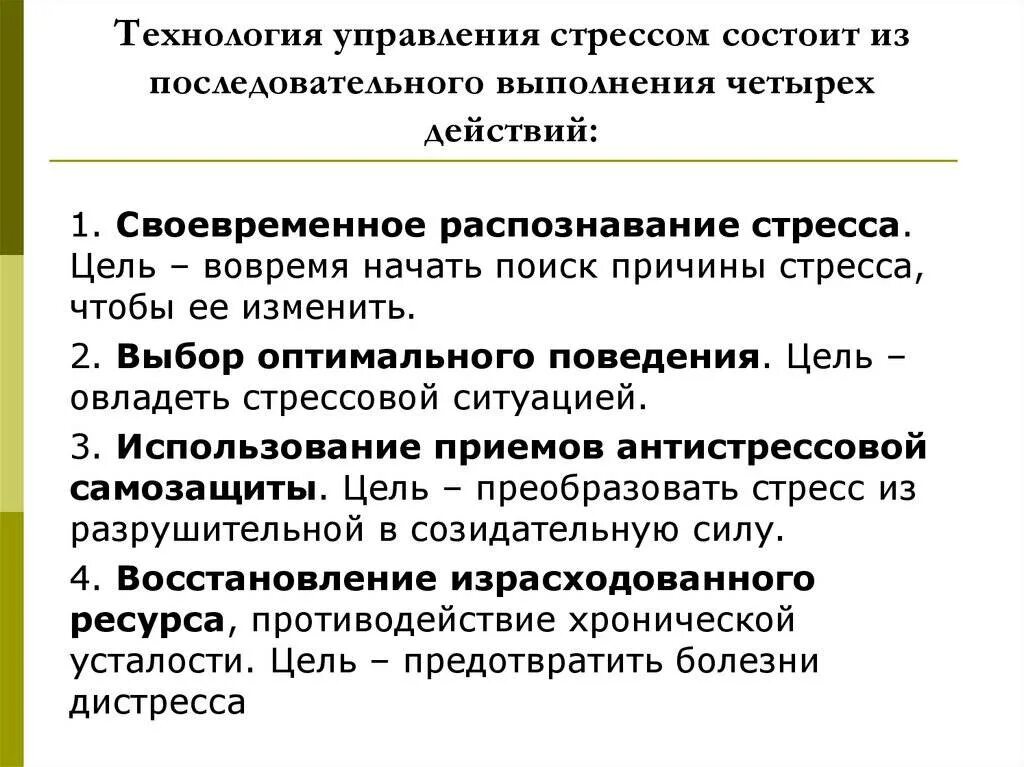 Технология управления стрессом состоит из последовательного выполнения четырех действий:

1. Своевременное распознавание стресса. Цель – вовремя начать поиск причины стресса, чтобы ее изменить.

2. Выбор оптимального поведения. Цель – овладеть стрессовой ситуацией.

3. Использование приемов антистрессовой самозащиты. Цель – преобразовать стресс из разрушительной в созидательную силу.

4. Восстановление израсходованного ресурса, противодействие хронической усталости. Цель – предотвратить болезни дистресса